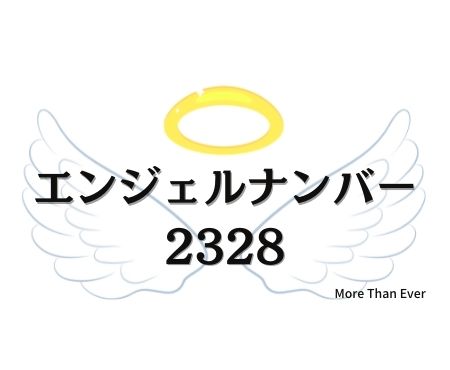 エンジェルナンバー
2328

More Than Ever